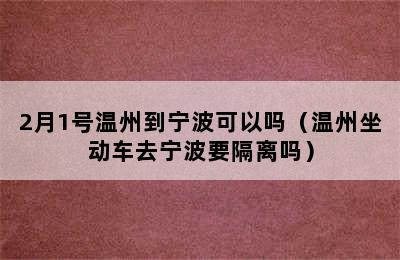 2月1号温州到宁波可以吗（温州坐动车去宁波要隔离吗）